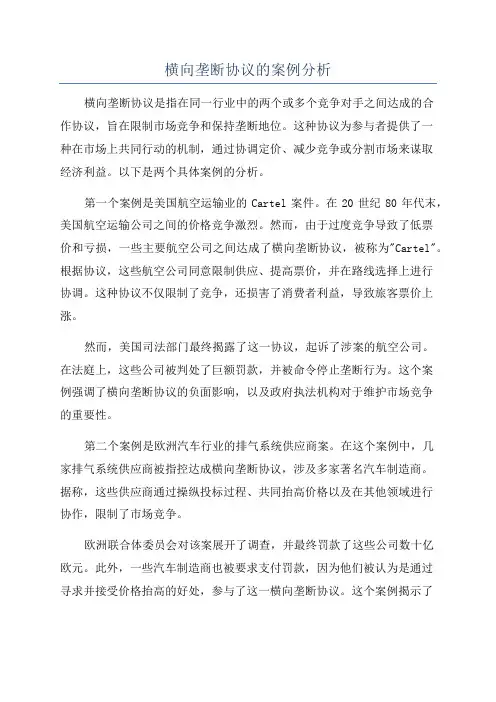 横向垄断协议的案例分析

横向垄断协议是指在同一行业中的两个或多个竞争对手之间达成的合作协议，旨在限制市场竞争和保持垄断地位。这种协议为参与者提供了一种在市场上共同行动的机制，通过协调定价、减少竞争或分割市场来谋取经济利益。以下是两个具体案例的分析。

第一个案例是美国航空运输业的 Cartel 案件。在 20 世纪 80 年代末，美国航空运输公司之间的价格竞争激烈。然而，由于过度竞争导致了低票价和亏损，一些主要航空公司之间达成了横向垄断协议，被称为"Cartel"。根据协议，这些航空公司同意限制供应、提高票价，并在路线选择上进行协调。这种协议不仅限制了竞争，还损害了消费者利益，导致旅客票价上涨。

然而，美国司法部门最终揭露了这一协议，起诉了涉案的航空公司。在法庭上，这些公司被判处了巨额罚款，并被命令停止垄断行为。这个案例强调了横向垄断协议的负面影响，以及政府执法机构对于维护市场竞争的重要性。

第二个案例是欧洲汽车行业的排气系统供应商案。在这个案例中，几家排气系统供应商被指控达成横向垄断协议，涉及多家著名汽车制造商。据称，这些供应商通过操纵投标过程、共同抬高价格以及在其他领域进行协作，限制了市场竞争。

欧洲联合体委员会对该案展开了调查，并最终罚款了这些公司数十亿欧元。此外，一些汽车制造商也被要求支付罚款，因为他们被认为是通过寻求并接受价格抬高的好处，参与了这一横向垄断协议。这个案例揭示了